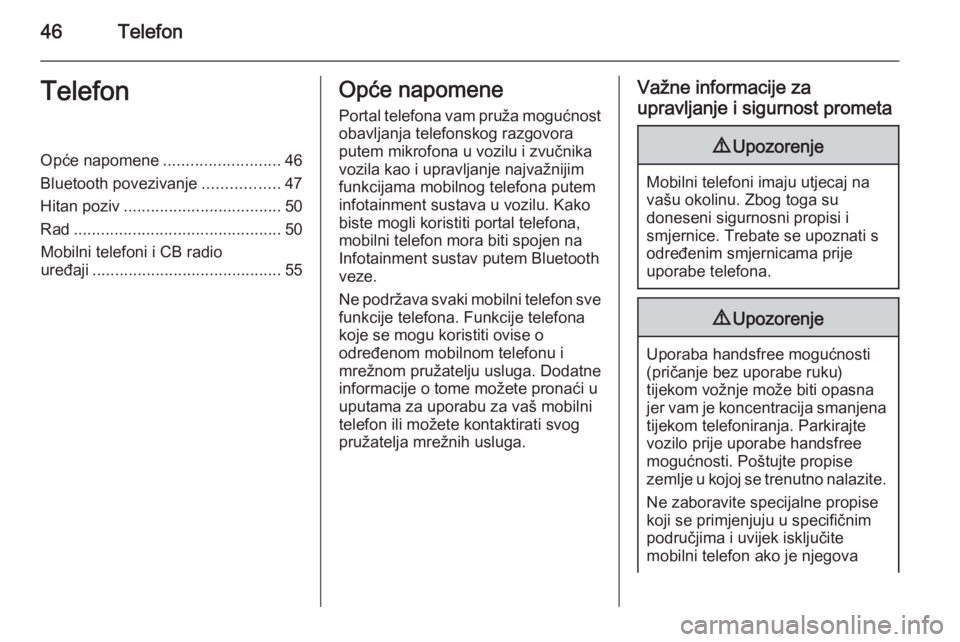 46 Telefon

Telefon

Opće napomene .......................... 46
Bluetooth povezivanje ................. 47
Hitan poziv ................................... 50
Rad .............................................. 50
Mobilni telefoni i CB radio uređaji .......................................... 55

Opće napomene

Portal telefona vam pruža mogućnost obavljanja telefonskog razgovora putem mikrofona u vozilu i zvučnika vozila kao i upravljanje najvažnijim funkcijama mobilnog telefona putem infotainment sustava u vozilu. Kako biste mogli koristiti portal telefona, mobilni telefon mora biti spojen na Infotainment sustav putem Bluetooth veze.

Ne podržava svaki mobilni telefon sve funkcije telefona. Funkcije telefona koje se mogu koristiti ovise o određenom mobilnom telefonu i mrežnom pružatelju usluga. Dodatne informacije o tome možete pronaći u uputama za uporabu za vaš mobilni telefon ili možete kontaktirati svog pružatelja mrežnih usluga.

Važne informacije za upravljanje i sigurnost prometa

⚠ Upozorenje

Mobilni telefoni imaju utjecaj na vašu okolinu. Zbog toga su doneseni sigurnosni propisi i smjernice. Trebate se upoznati s određenim smjernicama prije uporabe telefona.

⚠ Upozorenje

Uporaba handsfree mogućnosti (pričanje bez uporabe ruku) tijekom vožnje može biti opasna jer vam je koncentracija smanjena tijekom telefoniranja. Parkirajte vozilo prije uporabe handsfree mogućnosti. Poštujte propise zemlje u kojoj se trenutno nalazite.

Ne zaboravite specijalne propise koji se primjenjuju u specifičnim područjima i uvijek isključite mobilni telefon ako je njegova

carmanualsonline.info